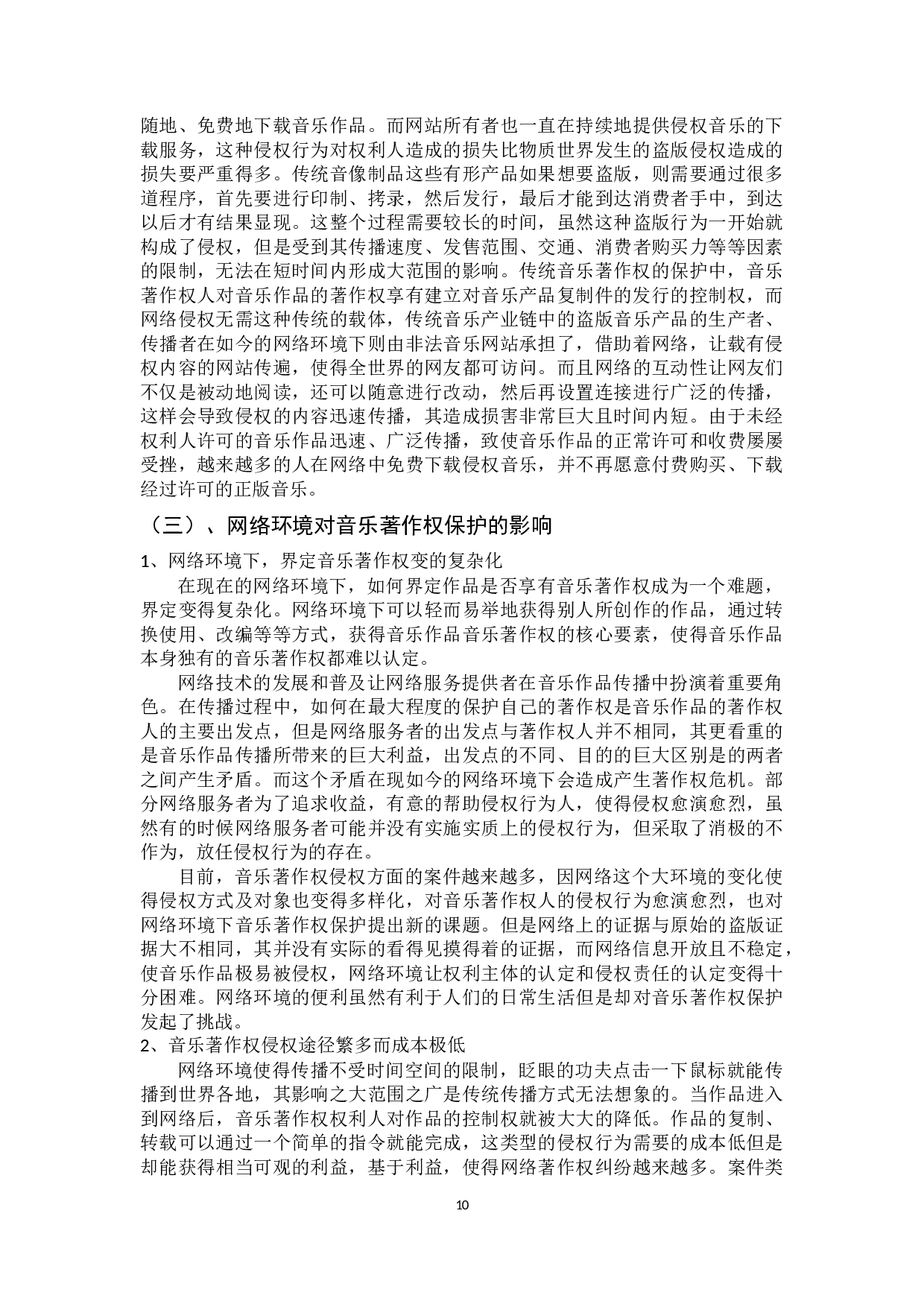 随地、免费地下载音乐作品。而网站所有者也一直在持续地提供侵权音乐的下载服务，这种侵权行为对权利人造成的损失比物质世界发生的盗版侵权造成的损失要严重得多。传统音像制品这些有形产品如果想要盗版，则需要通过很多道程序，首先要进行印制、拷录，然后发行，最后才能到达消费者手中，到达以后才有结果显现。这整个过程需要较长的时间，虽然这种盗版行为一开始就构成了侵权，但是受到其传播速度、发售范围、交通、消费者购买力等等因素的限制，无法在短时间内形成大范围的影响。传统音乐著作权的保护中，音乐著作权人对音乐作品的著作权享有建立对音乐产品复制件的发行的控制权，而网络侵权无需这种传统的载体，传统音乐产业链中的盗版音乐产品的生产者、传播者在如今的网络环境下则由非法音乐网站承担了，借助着网络，让载有侵权内容的网站传遍，使得全世界的网友都可访问。而且网络的互动性让网友们不仅是被动地阅读，还可以随意进行改动，然后再设置连接进行广泛的传播，这样会导致侵权的内容迅速传播，其造成损害非常巨大且时间内短。由于未经权利人许可的音乐作品迅速、广泛传播，致使音乐作品的正常许可和收费屡屡受挫，越来越多的人在网络中免费下载侵权音乐，并不再愿意付费购买、下载经过许可的正版音乐。

（三）、网络环境对音乐著作权保护的影响

1、网络环境下，界定音乐著作权变的复杂化

在现在的网络环境下，如何界定作品是否享有音乐著作权成为一个难题，界定变得复杂化。网络环境下可以轻而易举地获得别人所创作的作品，通过转换使用、改编等等方式，获得音乐作品音乐著作权的核心要素，使得音乐作品本身独有的音乐著作权都难以认定。

网络技术的发展和普及让网络服务提供者在音乐作品传播中扮演着重要角色。在传播过程中，如何在最大程度的保护自己的著作权是音乐作品的著作权人的主要出发点，但是网络服务者的出发点与著作权人并不相同，其更看重的是音乐作品传播所带来的巨大利益，出发点的不同、目的的巨大区别是的两者之间产生矛盾。而这个矛盾在现如今的网络环境下会造成产生著作权危机。部分网络服务者为了追求收益，有意的帮助侵权行为人，使得侵权愈演愈烈，虽然有的时候网络服务者可能并没有实施实质上的侵权行为，但采取了消极的不作为，放任侵权行为的存在。

目前，音乐著作权侵权方面的案件越来越多，因网络这个大环境的变化使得侵权方式及对象也变得多样化，对音乐著作权人的侵权行为愈演愈烈，也对网络环境下音乐著作权保护提出新的课题。但是网络上的证据与原始的盗版证据大不相同，其并没有实际的看得见摸得着的证据，而网络信息开放且不稳定，使音乐作品极易被侵权，网络环境让权利主体的认定和侵权责任的认定变得十分困难。网络环境的便利虽然有利于人们的日常生活但是却对音乐著作权保护发起了挑战。

2、音乐著作权侵权途径繁多而成本极低

网络环境使得传播不受时间空间的限制，眨眼的功夫点击一下鼠标就能传播到世界各地，其影响之大范围之广是传统传播方式无法想象的。当作品进入到网络后，音乐著作权权利人对作品的控制权就被大大的降低。作品的复制、转载可以通过一个简单的指令就能完成，这类型的侵权行为需要的成本低但是却能获得相当可观的利益，基于利益，使得网络著作权纠纷越来越多。案件类

10